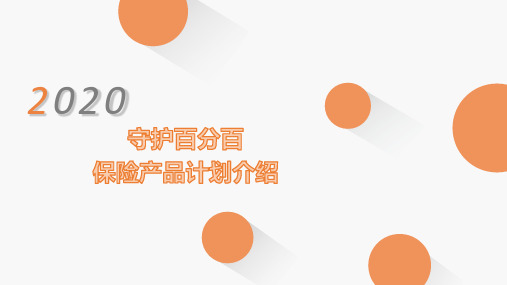 2020

守护百分百
保险产品计划介绍